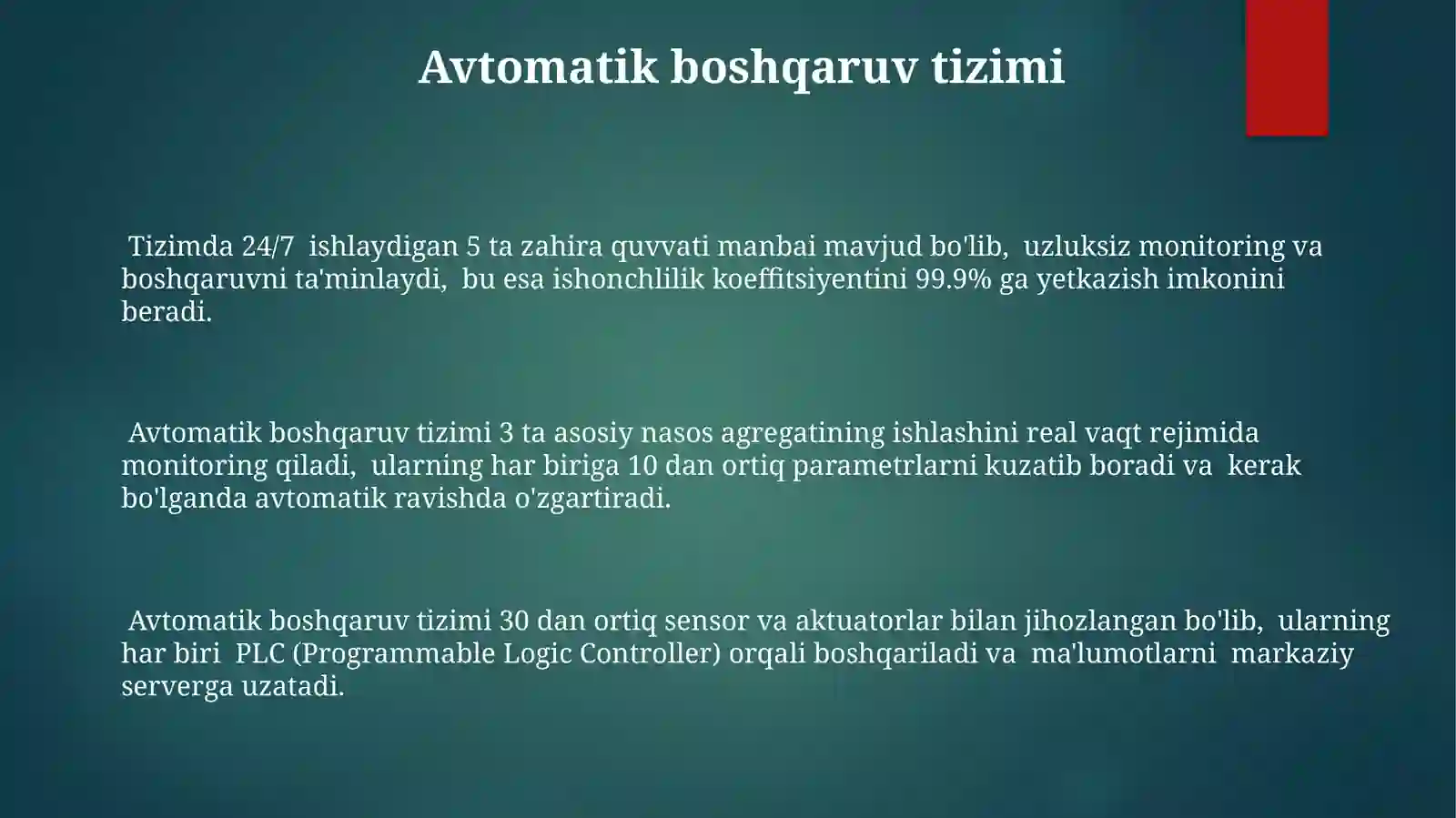 Avtomatik boshqaruv tizimi

Tizimda 24/7 ishlaydigan 5 ta zahira quvvati manbai mavjud bo'lib, uzluksiz monitoring va boshqaruvni ta'minlaydi, bu esa ishonchlilik koeffitsiyentini 99.9% ga yetkazish imkonini beradi.

Avtomatik boshqaruv tizimi 3 ta asosiy nasos agregatining ishlashini real vaqt rejimida monitoring qiladi, ularning har biriga 10 dan ortiq parametrlarni kuzatib boradi va kerak bo'lganda avtomatik ravishda o'zgartiradi.

Avtomatik boshqaruv tizimi 30 dan ortiq sensor va aktuatorlar bilan jihozlangan bo'lib, ularning har biri PLC (Programmable Logic Controller) orqali boshqariladi va ma'lumotlarni markaziy serverga uzatadi.